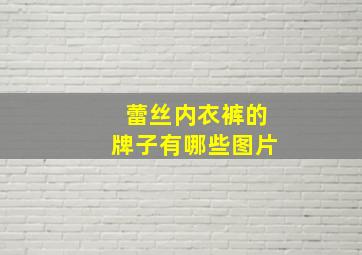 蕾丝内衣裤的
牌子有哪些图片